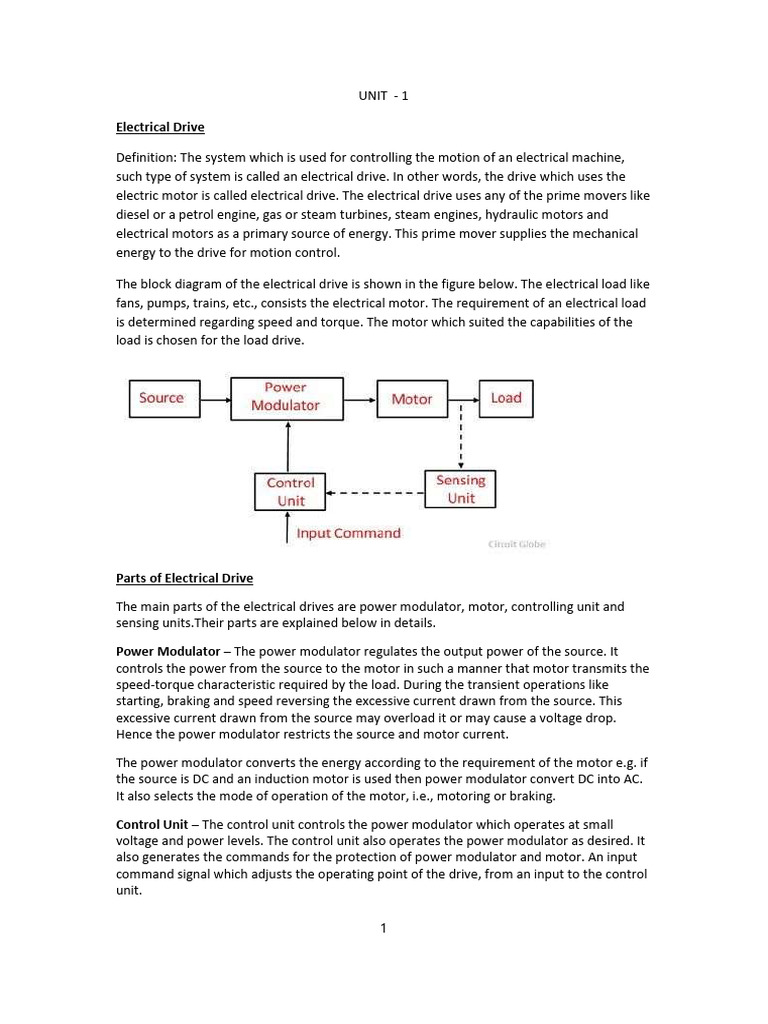 UNIT - 1

Electrical Drive

Definition: The system which is used for controlling the motion of an electrical machine, such type of system is called an electrical drive. In other words, the drive which uses the electric motor is called electrical drive. The electrical drive uses any of the prime movers like diesel or a petrol engine, gas or steam turbines, steam engines, hydraulic motors and electrical motors as a primary source of energy. This prime mover supplies the mechanical energy to the drive for motion control.

The block diagram of the electrical drive is shown in the figure below. The electrical load like fans, pumps, trains, etc., consists the electrical motor. The requirement of an electrical load is determined regarding speed and torque. The motor which suited the capabilities of the load is chosen for the load drive.

Source
Power Modulator
Motor
Load
Control Unit
Sensing Unit
Input Command
Circuit Globe

Parts of Electrical Drive

The main parts of the electrical drives are power modulator, motor, controlling unit and sensing units.Their parts are explained below in details.

Power Modulator – The power modulator regulates the output power of the source. It controls the power from the source to the motor in such a manner that motor transmits the speed-torque characteristic required by the load. During the transient operations like starting, braking and speed reversing the excessive current drawn from the source. This excessive current drawn from the source may overload it or may cause a voltage drop. Hence the power modulator restricts the source and motor current.

The power modulator converts the energy according to the requirement of the motor e.g. if the source is DC and an induction motor is used then power modulator convert DC into AC. It also selects the mode of operation of the motor, i.e., motoring or braking.

Control Unit – The control unit controls the power modulator which operates at small voltage and power levels. The control unit also operates the power modulator as desired. It also generates the commands for the protection of power modulator and motor. An input command signal which adjusts the operating point of the drive, from an input to the control unit.

1